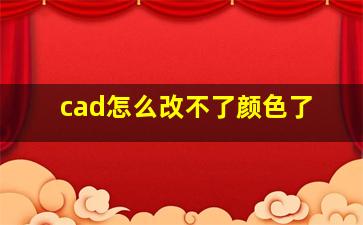 cad怎么改不了颜色了